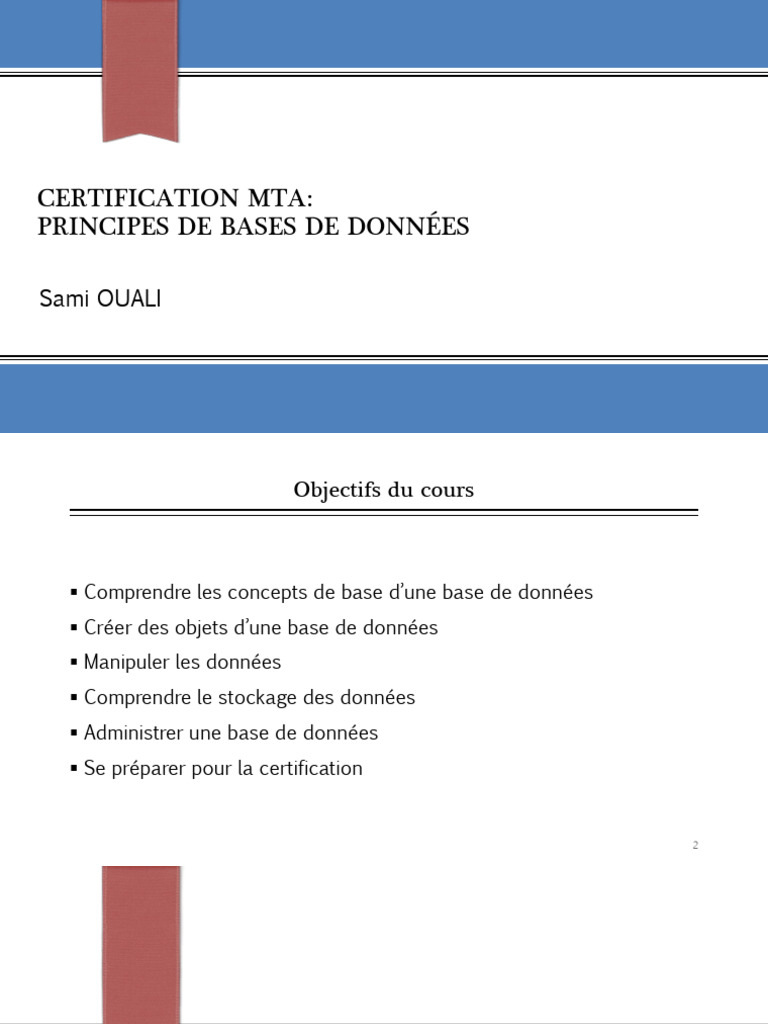 CERTIFICATION MTA:
PRINCIPES DE BASES DE DONNÉES

Sami OUALI

Objectifs du cours

• Comprendre les concepts de base d'une base de données
• Créer des objets d'une base de données
• Manipuler les données
• Comprendre le stockage des données
• Administrer une base de données
• Se préparer pour la certification

2